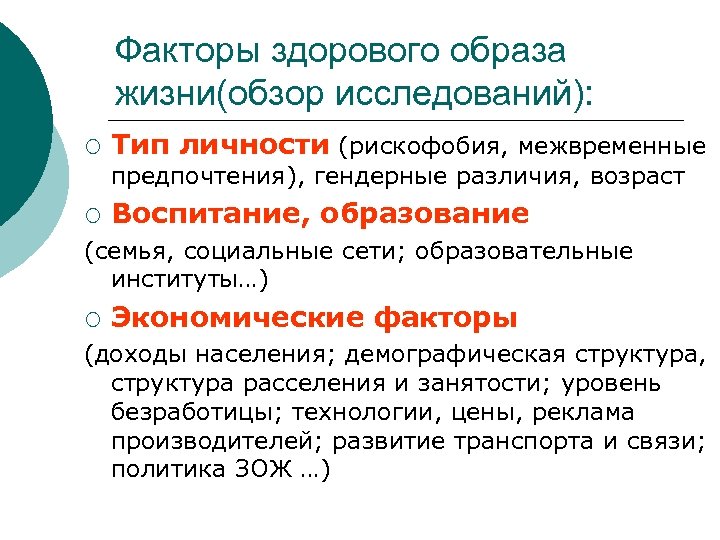 Факторы здорового образа жизни(обзор исследований):

○ Тип личности (рискофобия, межвременные предпочтения), гендерные различия, возраст

○ Воспитание, образование

(семья, социальные сети; образовательные институты…)

○ Экономические факторы

(доходы населения; демографическая структура, структура расселения и занятости; уровень безработицы; технологии, цены, реклама производителей; развитие транспорта и связи; политика ЗОЖ …)